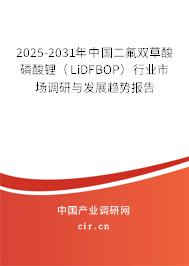 2025-2031年中国二氟双草酸磷酸锂（LiDFBOP）行业市场调研与发展趋势报告

中国产业调研网
cir.cn